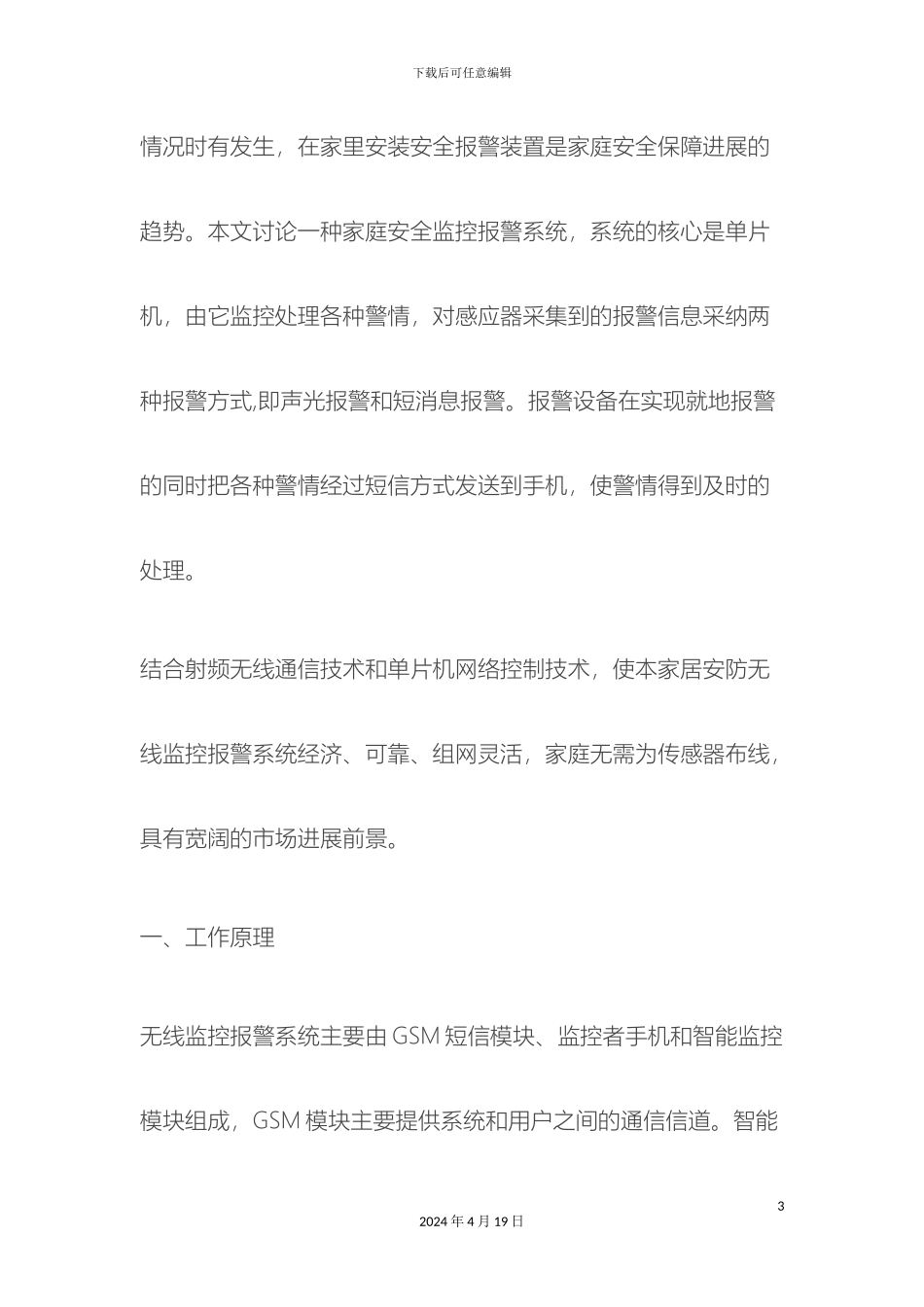 下载后可任意编辑

情况时有发生，在家里安装安全报警装置是家庭安全保障进展的趋势。本文讨论一种家庭安全监控报警系统，系统的核心是单片机，由它监控处理各种警情，对感应器采集到的报警信息采纳两种报警方式,即声光报警和短消息报警。报警设备在实现就地报警的同时把各种警情经过短信方式发送到手机，使警情得到及时的处理。

结合射频无线通信技术和单片机网络控制技术，使本家居安防无线监控报警系统经济、可靠、组网灵活，家庭无需为传感器布线，具有宽阔的市场进展前景。

一、工作原理

无线监控报警系统主要由 GSM 短信模块、监控者手机和智能监控模块组成，GSM 模块主要提供系统和用户之间的通信信道。智能

3

2024 年 4 月 19 日